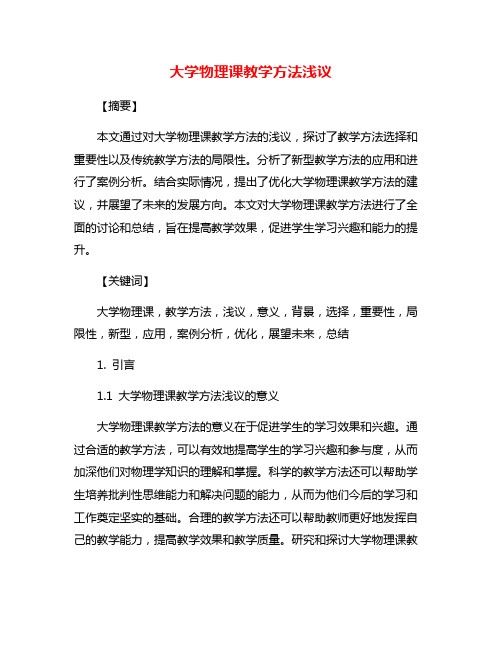 大学物理课教学方法浅议

【摘要】

本文通过对大学物理课教学方法的浅议，探讨了教学方法选择和重要性以及传统教学方法的局限性。分析了新型教学方法的应用和进行了案例分析。结合实际情况，提出了优化大学物理课教学方法的建议，并展望了未来的发展方向。本文对大学物理课教学方法进行了全面的讨论和总结，旨在提高教学效果，促进学生学习兴趣和能力的提升。

【关键词】

大学物理课，教学方法，浅议，意义，背景，选择，重要性，局限性，新型，应用，案例分析，优化，展望未来，总结

1. 引言

1.1 大学物理课教学方法浅议的意义

大学物理课教学方法的意义在于促进学生的学习效果和兴趣。通过合适的教学方法，可以有效地提高学生的学习兴趣和参与度，从而加深他们对物理学知识的理解和掌握。科学的教学方法还可以帮助学生培养批判性思维能力和解决问题的能力，从而为他们今后的学习和工作奠定坚实的基础。合理的教学方法还可以帮助教师更好地发挥自己的教学能力，提高教学效果和教学质量。研究和探讨大学物理课教